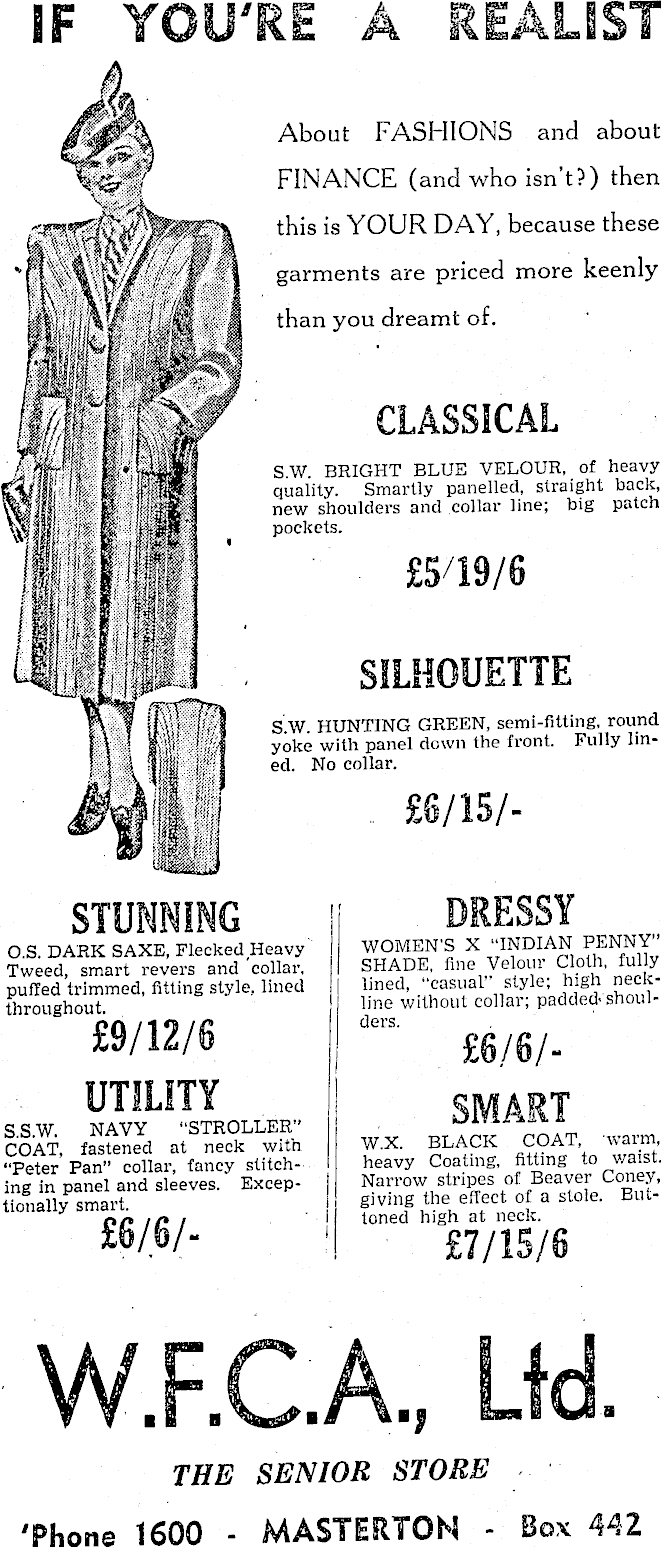 IF YOU'RE A REALIST

About FASHIONS and about FINANCE (and who isn't?) then this is YOUR DAY, because these garments are priced more keenly than you dreamt of.

CLASSICAL

S.W. BRIGHT BLUE VELOUR, of heavy quality. Smartly panelled, straight back, new shoulders and collar line; big patch pockets.

£5/19/6

SILHOUETTE

S.W. HUNTING GREEN, semi-fitting, round yoke with panel down the front. Fully lined. No collar.

£6/15/-

STUNNING

O.S. DARK SAXE, Flecked Heavy Tweed, smart revers and collar, puffed trimmed, fitting style, lined throughout.

£9/12/6

UTILITY

S.S.W. NAVY "STROLLER" COAT, fastened at neck with "Peter Pan" collar, fancy stitching in panel and sleeves. Exceptionally smart.

£6/6/-

DRESSY

WOMEN'S X "INDIAN PENNY" SHADE, fine Velour Cloth, fully lined, "casual" style; high neckline without collar; padded shoulders.

£6/6/-

SMART

W.X. BLACK COAT, warm, heavy Coating, fitting to waist. Narrow stripes of Beaver Coney, giving the effect of a stole. Buttoned high at neck.

£7/15/6

W.F.C.A., Ltd.

THE SENIOR STORE

'Phone 1600 - MASTERTON - Box 442